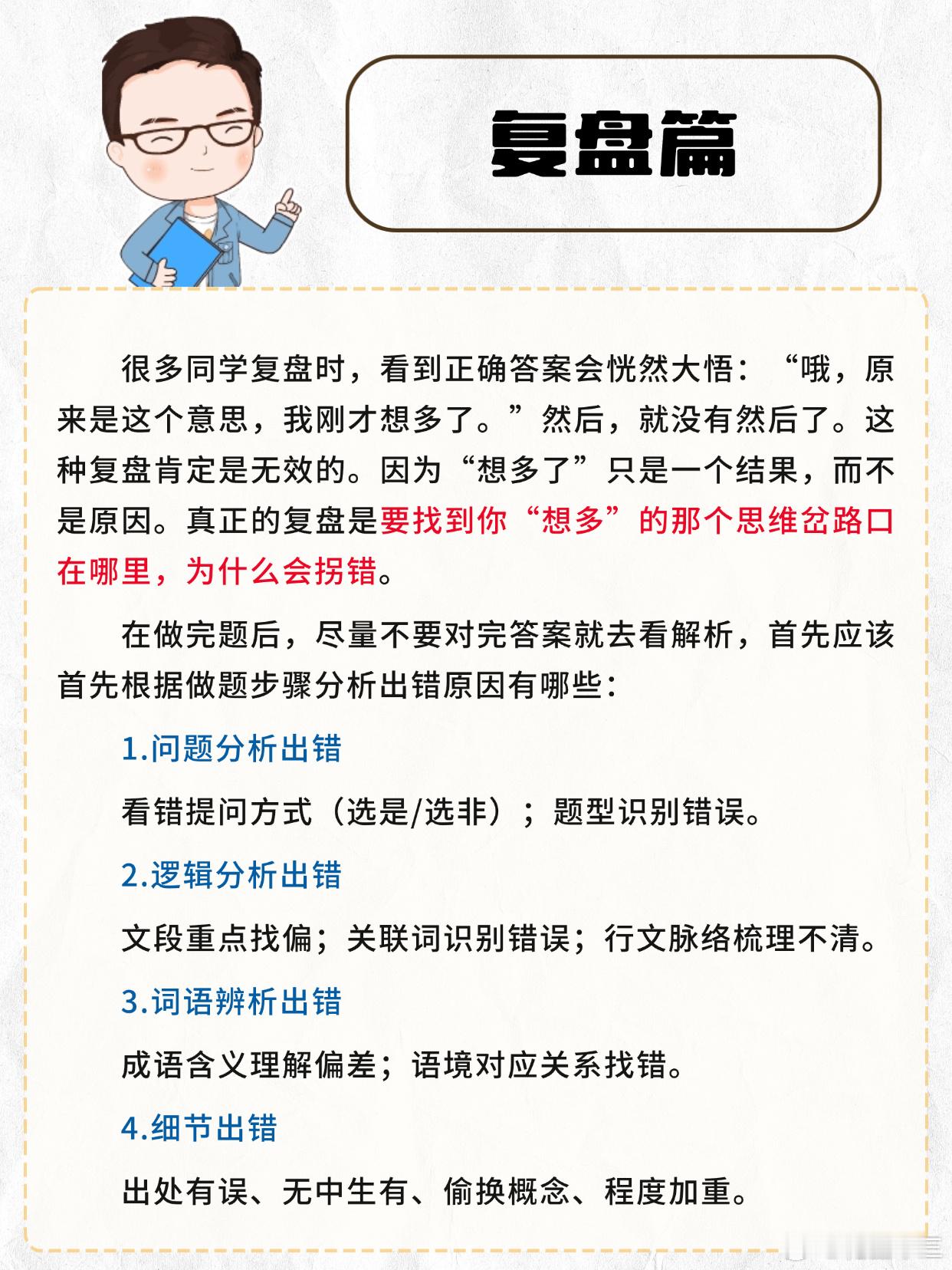 复盘篇

很多同学复盘时，看到正确答案会恍然大悟：“哦，原来是这个意思，我刚才想多了。”然后，就没有然后了。这种复盘肯定是无效的。因为“想多了”只是一个结果，而不是原因。真正的复盘是要找到你“想多”的那个思维岔路口在哪里，为什么会拐错。

在做完题后，尽量不要对完答案就去看解析，首先应该首先根据做题步骤分析出错原因有哪些：

1.问题分析出错

看错提问方式（选是/选非）；题型识别错误。

2.逻辑分析出错

文段重点找偏；关联词识别错误；行文脉络梳理不清。

3.词语辨析出错

成语含义理解偏差；语境对应关系找错。

4.细节出错

出处有误、无中生有、偷换概念、程度加重。